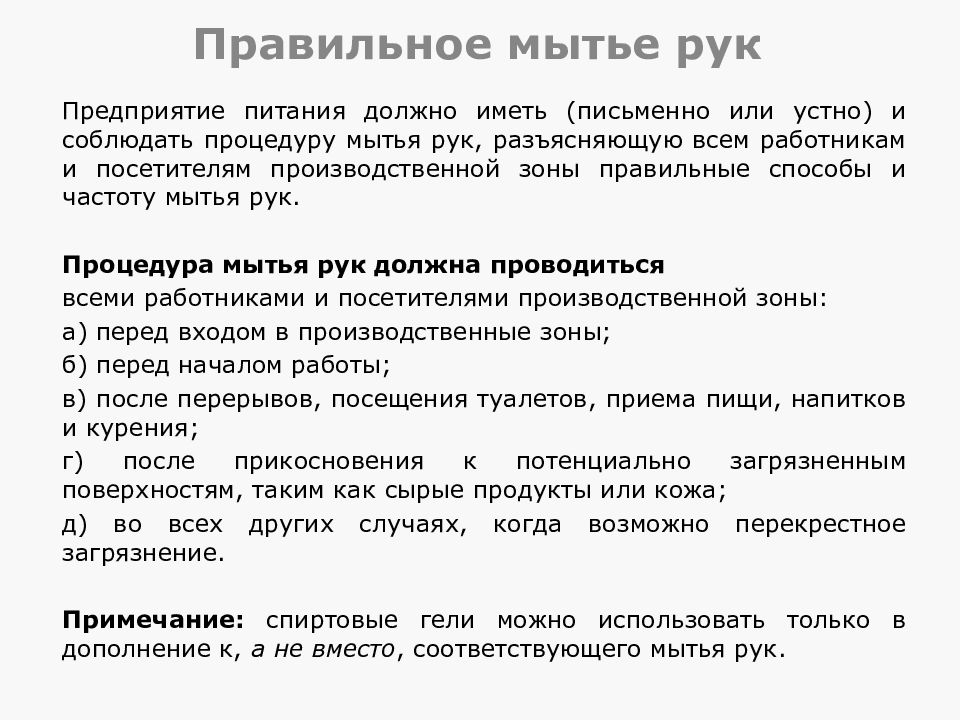 Правильное мытье рук

Предприятие питания должно иметь (письменно или устно) и соблюдать процедуру мытья рук, разъясняющую всем работникам и посетителям производственной зоны правильные способы и частоту мытья рук.

Процедура мытья рук должна проводиться
всеми работниками и посетителями производственной зоны:
а) перед входом в производственные зоны;
б) перед началом работы;
в) после перерывов, посещения туалетов, приема пищи, напитков и курения;
г) после прикосновения к потенциально загрязненным поверхностям, таким как сырые продукты или кожа;
д) во всех других случаях, когда возможно перекрестное загрязнение.

Примечание: спиртовые гели можно использовать только в дополнение к, а не вместо, соответствующего мытья рук.